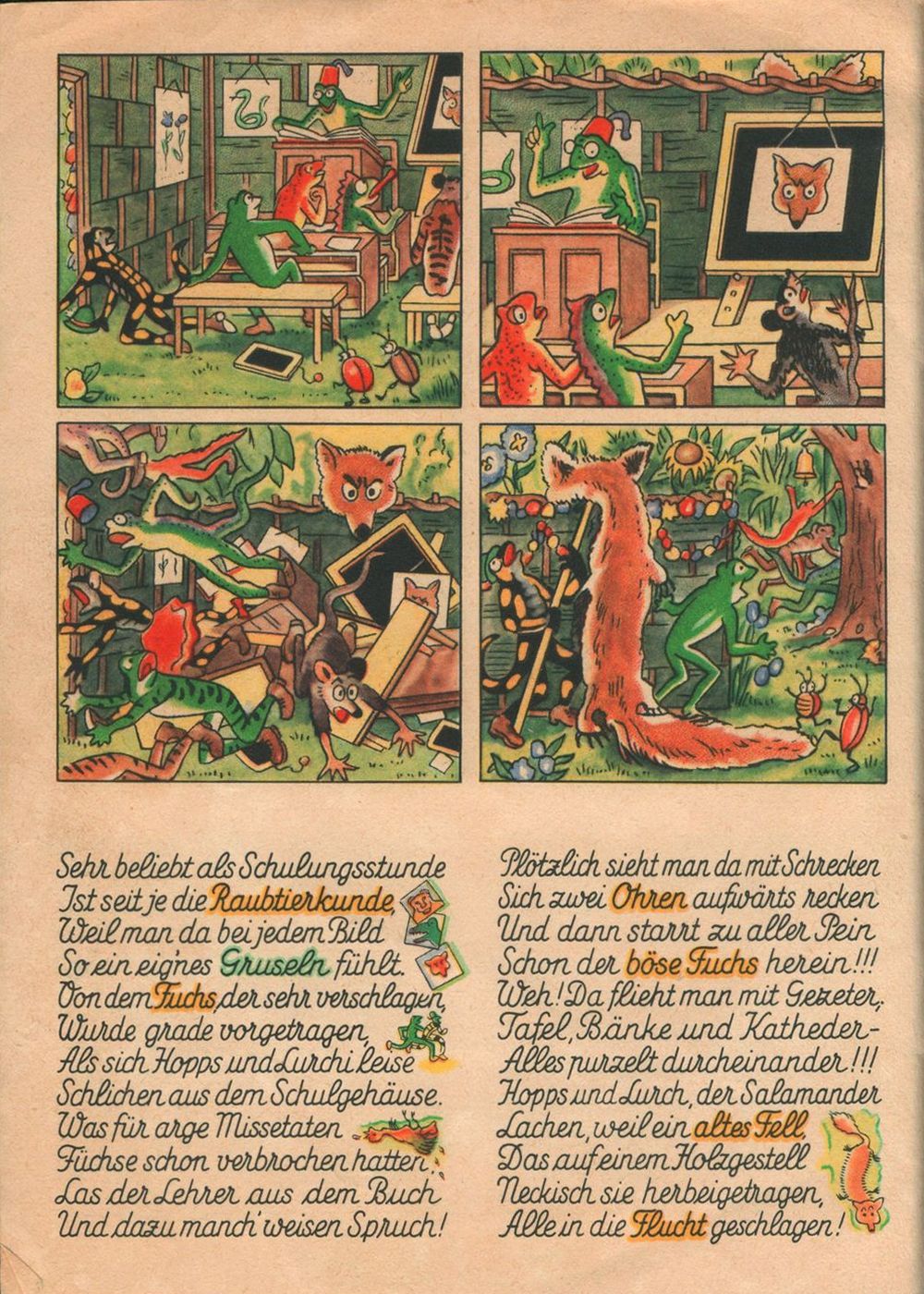 Sehr beliebt als Schulungsstunde
Ist seit je die Raubtierkunde,
Weil man da bei jedem Bild
So ein eignes Gruseln fühlt.
Von dem Fuchs, der sehr verschlagen,
Wurde grade vorgetragen,
Als sich Hopps und Lurchi leise
Schlichen aus dem Schulgehäuse.
Was für arge Missetaten
Füchse schon verbrochen hatten,
Las der Lehrer aus dem Buch
Und dazu manch' weisen Spruch!

Plötzlich sieht man da mit Schrecken
Sich zwei Ohren aufwärts recken
Und dann starrt zu aller Pein
Schon der böse Fuchs herein!!!
Weh! Da flieht man mit Gezeter,
Tafel, Bänke und Katheder-
Alles purzelt durcheinander!!!
Hopps und Lurch, der Salamander
Lachen, weil ein altes Fell,
Das auf einem Holzgestell
Neckisch sie herbeigetragen,
Alle in die Flucht geschlagen!